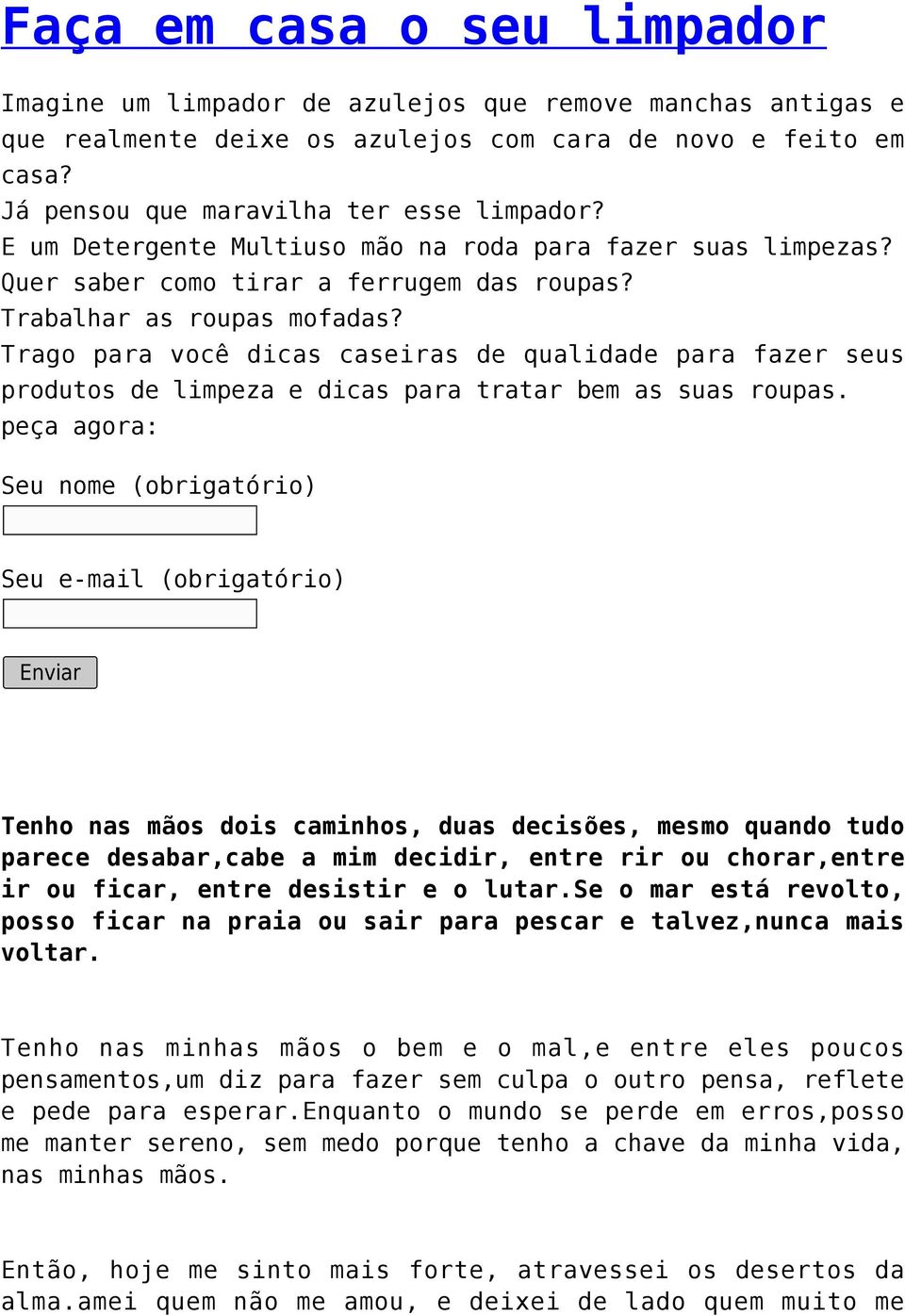 Faça em casa o seu limpador

Imagine um limpador de azulejos que remove manchas antigas e que realmente deixe os azulejos com cara de novo e feito em casa?
Já pensou que maravilha ter esse limpador?
E um Detergente Multiuso mão na roda para fazer suas limpezas?
Quer saber como tirar a ferrugem das roupas?
Trabalhar as roupas mofadas?
Trago para você dicas caseiras de qualidade para fazer seus produtos de limpeza e dicas para tratar bem as suas roupas.
peça agora:

Seu nome (obrigatório)

Seu e-mail (obrigatório)

Enviar

Tenho nas mãos dois caminhos, duas decisões, mesmo quando tudo parece desabar,cabe a mim decidir, entre rir ou chorar,entre ir ou ficar, entre desistir e o lutar.Se o mar está revolto, posso ficar na praia ou sair para pescar e talvez,nunca mais voltar.

Tenho nas minhas mãos o bem e o mal,e entre eles poucos pensamentos,um diz para fazer sem culpa o outro pensa, reflete e pede para esperar.Enquanto o mundo se perde em erros,posso me manter sereno, sem medo porque tenho a chave da minha vida, nas minhas mãos.

Então, hoje me sinto mais forte, atravessei os desertos da alma.amei quem não me amou, e deixei de lado quem muito me